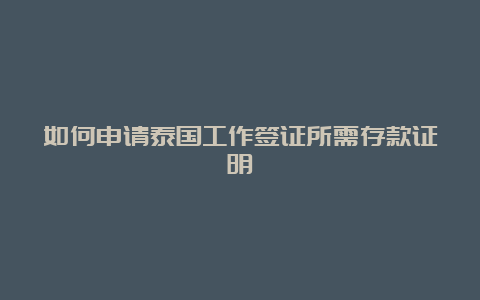 如何申请泰国工作签证所需存款证明